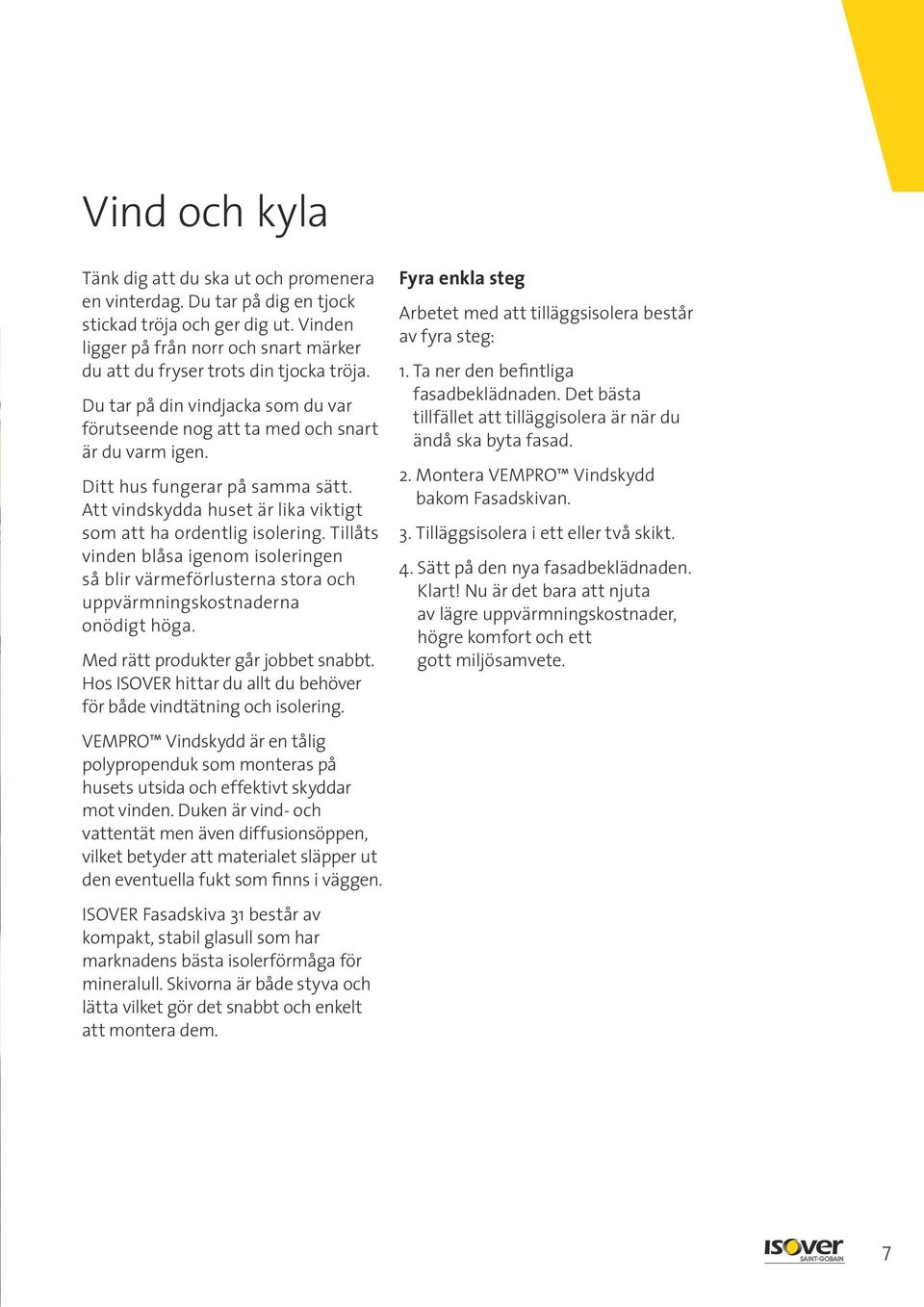 Vind och kyla

Tänk dig att du ska ut och promenera en vinterdag. Du tar på dig en tjock stickad tröja och ger dig ut. Vinden ligger på från norr och snart märker du att du fryser trots din tjocka tröja.

Du tar på din vindjacka som du var förutseende nog att ta med och snart är du varm igen.

Ditt hus fungerar på samma sätt. Att vindskydda huset är lika viktigt som att ha ordentlig isolering. Tillåts vinden blåsa igenom isoleringen så blir värmeförlusterna stora och uppvärmningskostnaderna onödigt höga.

Med rätt produkter går jobbet snabbt. Hos ISOVER hittar du allt du behöver för både vindtätning och isolering.

VEMPRO™ Vindskydd är en tålig polypropenduk som monteras på husets utsida och effektivt skyddar mot vinden. Duken är vind- och vattentät men även diffusionsöppen, vilket betyder att materialet släpper ut den eventuella fukt som finns i väggen.

ISOVER Fasadskiva 31 består av kompakt, stabil glasull som har marknadens bästa isolerförmåga för mineralull. Skivorna är både styva och lätta vilket gör det snabbt och enkelt att montera dem.

Fyra enkla steg

Arbetet med att tilläggsisolera består av fyra steg:

1. Ta ner den befintliga fasadbeklädnaden. Det bästa tillfället att tilläggisolera är när du ändå ska byta fasad.

2. Montera VEMPRO™ Vindskydd bakom Fasadskivan.

3. Tilläggsisolera i ett eller två skikt.

4. Sätt på den nya fasadbeklädnaden. Klart! Nu är det bara att njuta av lägre uppvärmningskostnader, högre komfort och ett gott miljösamvete.

ISOVER SAINT-GOBAIN

7